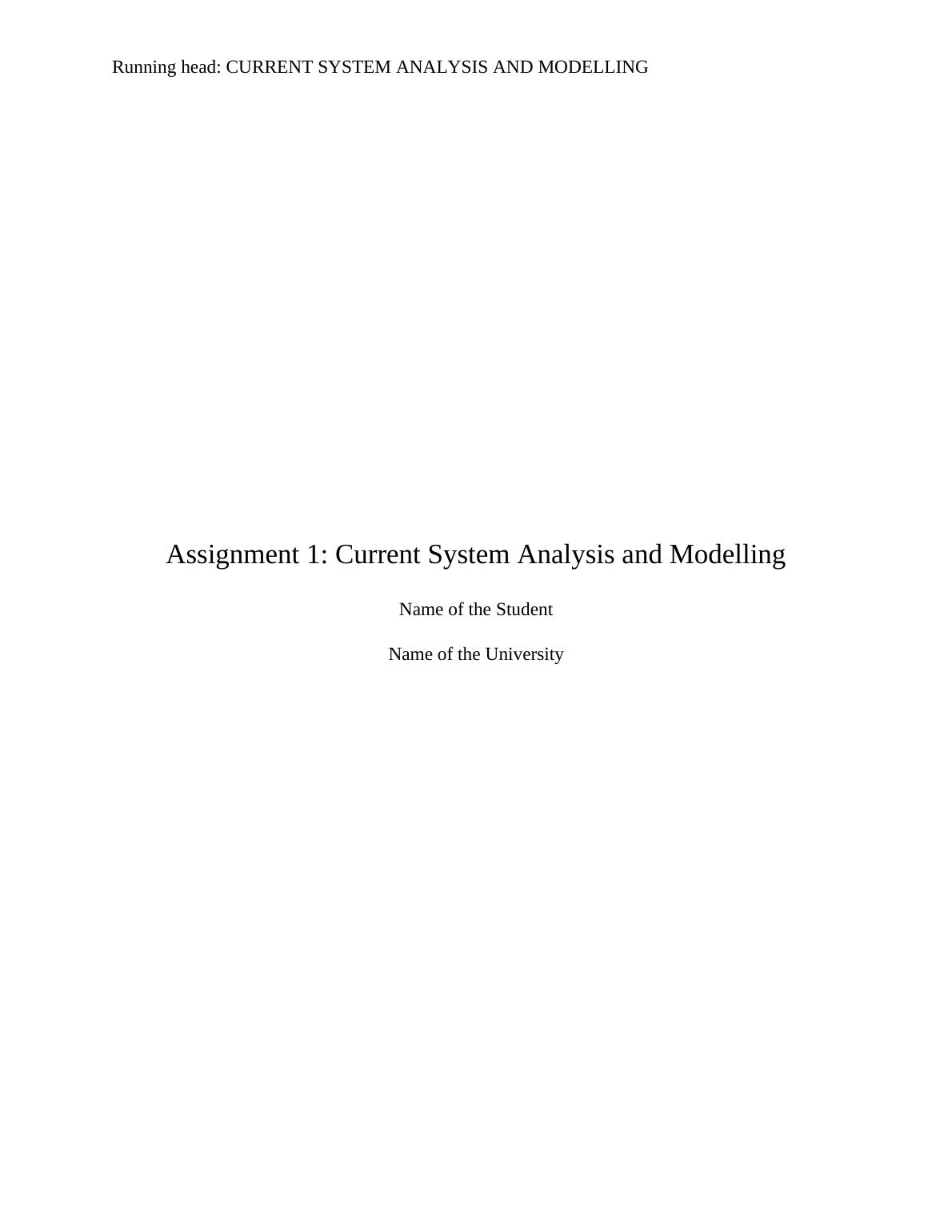 Running head: CURRENT SYSTEM ANALYSIS AND MODELLING

Assignment 1: Current System Analysis and Modelling

Name of the Student

Name of the University